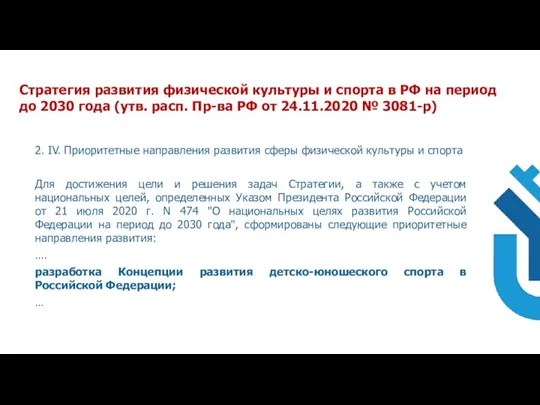 Стратегия развития физической культуры и спорта в РФ на период до 2030 года (утв. расп. Пр-ва РФ от 24.11.2020 № 3081-р)

2. IV. Приоритетные направления развития сферы физической культуры и спорта

Для достижения цели и решения задач Стратегии, а также с учетом национальных целей, определенных Указом Президента Российской Федерации от 21 июля 2020 г. N 474 "О национальных целях развития Российской Федерации на период до 2030 года", сформированы следующие приоритетные направления развития:

….

разработка Концепции развития детско-юношеского спорта в Российской Федерации;

…